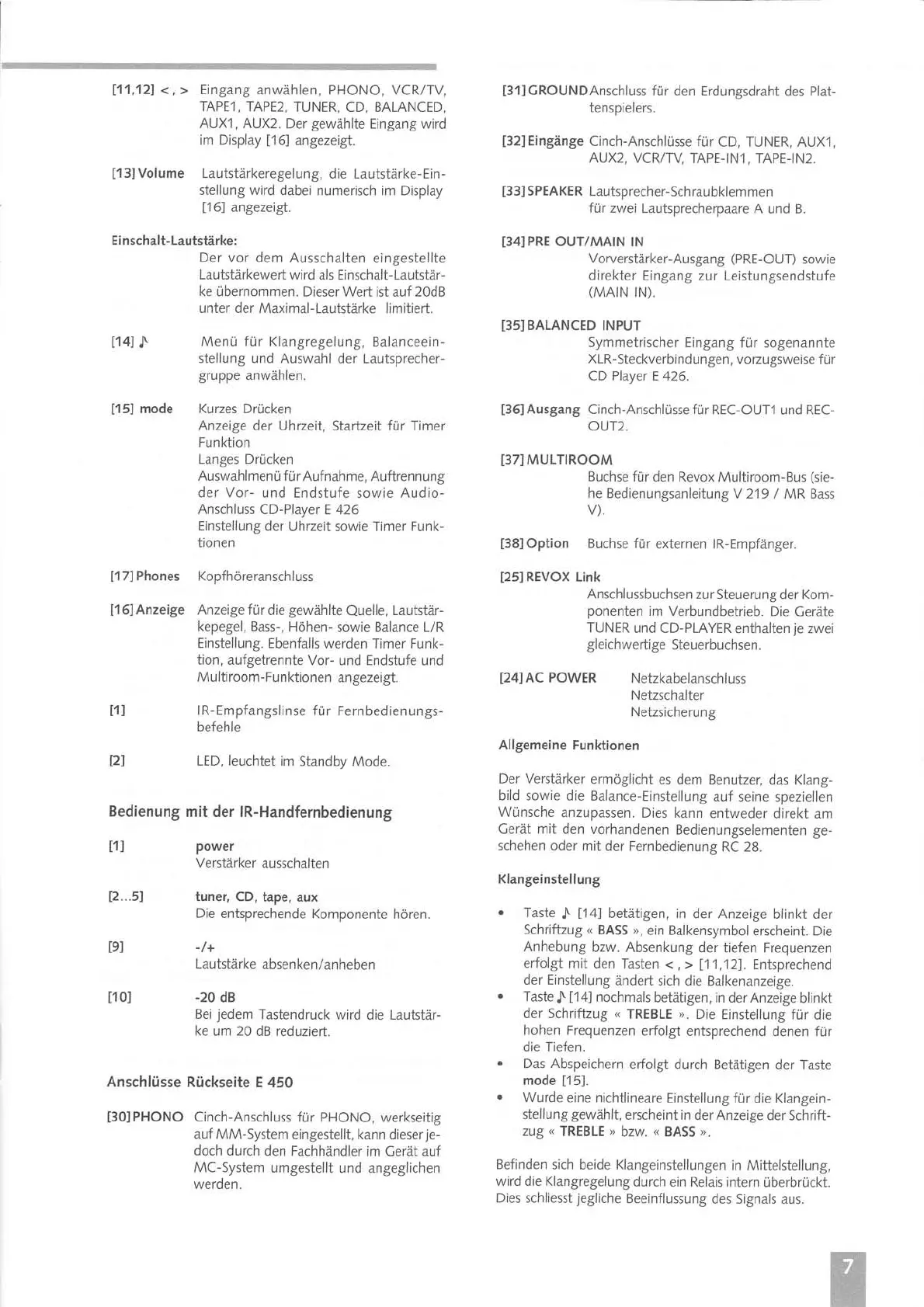 [11,12] < , > Eingang anwählen, PHONO, VCR/TV, TAPE1, TAPE2, TUNER, CD, BALANCED, AUX1, AUX2. Der gewählte Eingang wird im Display [16] angezeigt.

[13] Volume Lautstärkeregelung, die Lautstärke-Einstellung wird dabei numerisch im Display [16] angezeigt.

Einschalt-Lautstärke:
Der vor dem Ausschalten eingestellte Lautstärkewert wird als Einschalt-Lautstärke übernommen. Dieser Wert ist auf 20dB unter der Maximal-Lautstärke limitiert.

[14] ♪ Menü für Klangregelung, Balanceeinstellung und Auswahl der Lautsprechergruppe anwählen.

[15] mode Kurzes Drücken
Anzeige der Uhrzeit, Startzeit für Timer Funktion
Langes Drücken
Auswahlmenü für Aufnahme, Auftrennung der Vor- und Endstufe sowie Audio-Anschluss CD-Player E 426
Einstellung der Uhrzeit sowie Timer Funktionen

[17] Phones Kopfhöreranschluss

[16] Anzeige Anzeige für die gewählte Quelle, Lautstärkepegel, Bass-, Höhen- sowie Balance L/R Einstellung. Ebenfalls werden Timer Funktion, aufgetrennte Vor- und Endstufe und Multiroom-Funktionen angezeigt.

[1] IR-Empfangslinse für Fernbedienungsbefehle

[2] LED, leuchtet im Standby Mode.

Bedienung mit der IR-Handfernbedienung

[1] power
Verstärker ausschalten

[2...5] tuner, CD, tape, aux
Die entsprechende Komponente hören.

[9] -/+
Lautstärke absenken/anheben

[10] -20 dB
Bei jedem Tastendruck wird die Lautstärke um 20 dB reduziert.

Anschlüsse Rückseite E 450

[30] PHONO Cinch-Anschluss für PHONO, werkseitig auf MM-System eingestellt, kann dieser jedoch durch den Fachhändler im Gerät auf MC-System umgestellt und angeglichen werden.

[31] GROUND Anschluss für den Erdungsdraht des Plattenspielers.

[32] Eingänge Cinch-Anschlüsse für CD, TUNER, AUX1, AUX2, VCR/TV, TAPE-IN1, TAPE-IN2.

[33] SPEAKER Lautsprecher-Schraubklemmen für zwei Lautsprecherpaare A und B.

[34] PRE OUT/MAIN IN
Vorverstärker-Ausgang (PRE-OUT) sowie direkter Eingang zur Leistungsendstufe (MAIN IN).

[35] BALANCED INPUT
Symmetrischer Eingang für sogenannte XLR-Steckverbindungen, vorzugsweise für CD Player E 426.

[36] Ausgang Cinch-Anschlüsse für REC-OUT1 und REC-OUT2.

[37] MULTIROOM
Buchse für den Revox Multiroom-Bus (siehe Bedienungsanleitung V 219 / MR Bass V).

[38] Option Buchse für externen IR-Empfänger.

[25] REVOX Link
Anschlussbuchsen zur Steuerung der Komponenten im Verbundbetrieb. Die Geräte TUNER und CD-PLAYER enthalten je zwei gleichwertige Steuerbuchsen.

[24] AC POWER Netzkabelanschluss
Netzschalter
Netzsicherung

Allgemeine Funktionen

Der Verstärker ermöglicht es dem Benutzer, das Klangbild sowie die Balance-Einstellung auf seine speziellen Wünsche anzupassen. Dies kann entweder direkt am Gerät mit den vorhandenen Bedienungselementen geschehen oder mit der Fernbedienung RC 28.

Klangeinstellung

• Taste ♪ [14] betätigen, in der Anzeige blinkt der Schriftzug « BASS », ein Balkensymbol erscheint. Die Anhebung bzw. Absenkung der tiefen Frequenzen erfolgt mit den Tasten < , > [11,12]. Entsprechend der Einstellung ändert sich die Balkenanzeige.
• Taste ♪ [14] nochmals betätigen, in der Anzeige blinkt der Schriftzug « TREBLE ». Die Einstellung für die hohen Frequenzen erfolgt entsprechend denen für die Tiefen.
• Das Abspeichern erfolgt durch Betätigen der Taste mode [15].
• Wurde eine nichtlineare Einstellung für die Klangeinstellung gewählt, erscheint in der Anzeige der Schriftzug « TREBLE » bzw. « BASS ».

Befinden sich beide Klangeinstellungen in Mittelstellung, wird die Klangregelung durch ein Relais intern überbrückt. Dies schliesst jegliche Beeinflussung des Signals aus.

7